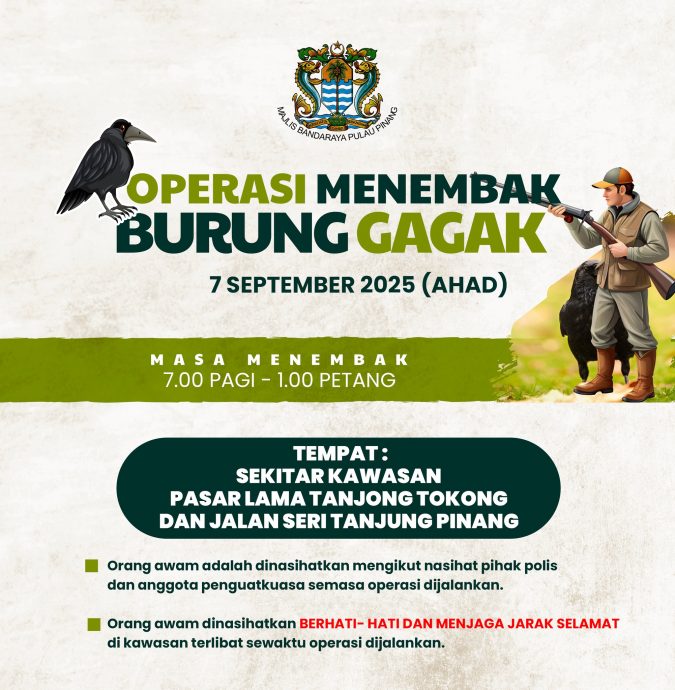 MAJLIS BANDARAYA PULAU PINANG

OPERASI MENEMBAK BURUNG GAGAK

7 SEPTEMBER 2025 (AHAD)

MASA MENEMBAK
7.00 PAGI - 1.00 PETANG

TEMPAT :
SEKITAR KAWASAN
PASAR LAMA TANJONG TOKONG
DAN JALAN SERI TANJUNG PINANG

Orang awam adalah dinasihatkan mengikut nasihat pihak polis dan anggota penguatkuasa semasa operasi dijalankan.

Orang awam dinasihatkan BERHATI- HATI DAN MENJAGA JARAK SELAMAT di kawasan terlibat sewaktu operasi dijalankan.